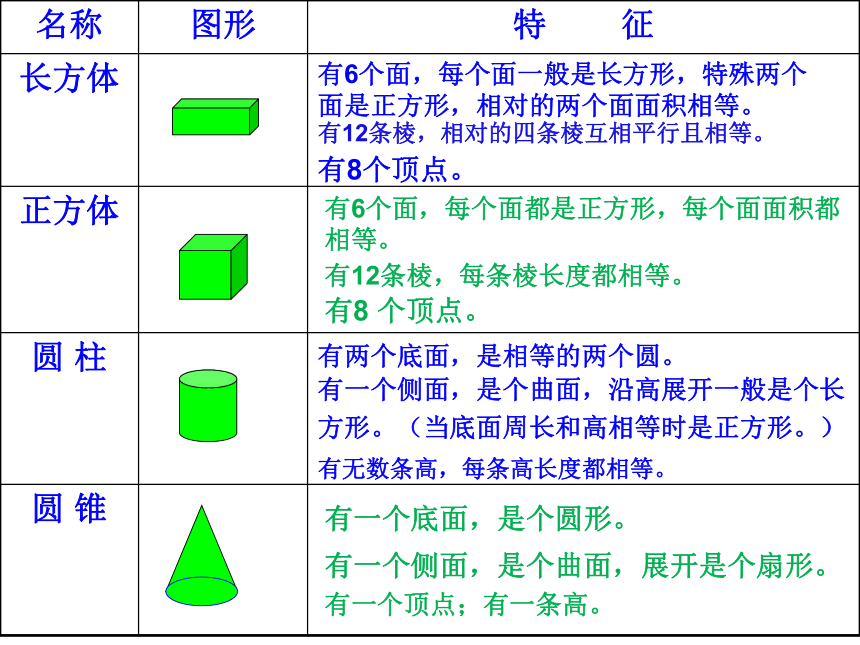 | 名称 | 图形 | 特　　征 |
|---|---|---|
| 长方体 | | 有6个面，每个面一般是长方形，特殊两个面是正方形，相对的两个面面积相等。有12条棱，相对的四条棱互相平行且相等。有8个顶点。 |
| 正方体 | | 有6个面，每个面都是正方形，每个面面积都相等。有12条棱，每条棱长度都相等。有8 个顶点。 |
| 圆 柱 | | 有两个底面，是相等的两个圆。有一个侧面，是个曲面，沿高展开一般是个长方形。（当底面周长和高相等时是正方形。）有无数条高，每条高长度都相等。 |
| 圆 锥 | | 有一个底面，是个圆形。有一个侧面，是个曲面，展开是个扇形。有一个顶点；有一条高。 |